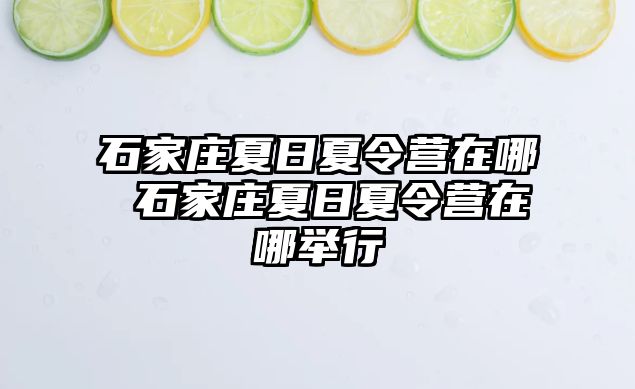 石家庄夏日夏令营在哪 石家庄夏日夏令营在哪举行